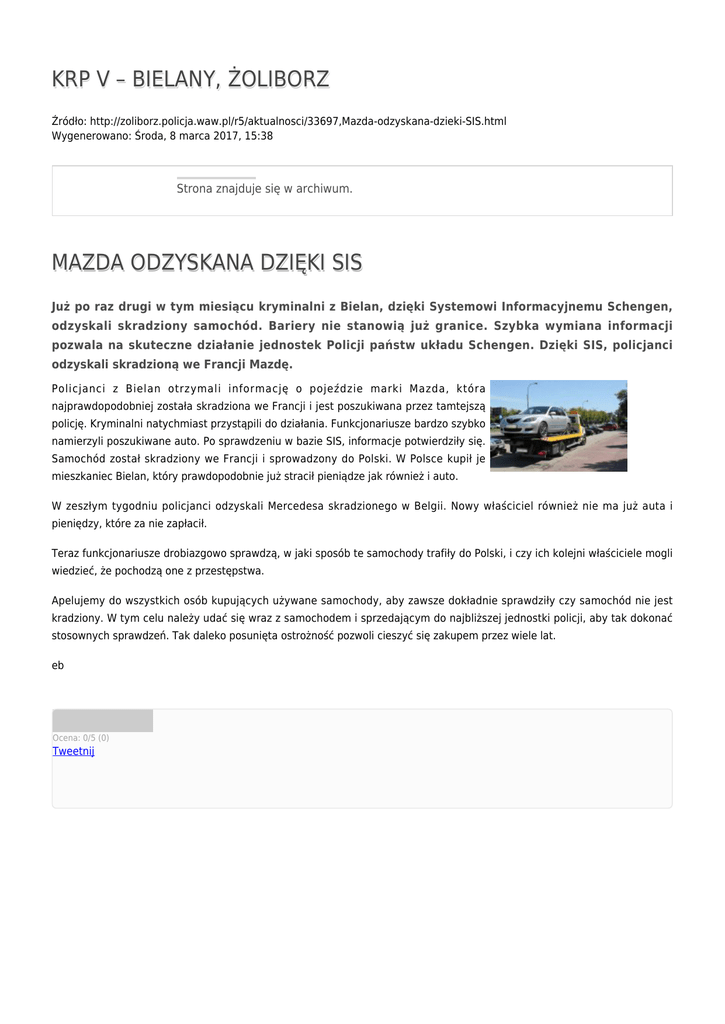 KRP V – BIELANY, ŻOLIBORZ

Źródło: http://zoliborz.policja.waw.pl/r5/aktualnosci/33697,Mazda-odzyskana-dzieki-SIS.html
Wygenerowano: Środa, 8 marca 2017, 15:38

Strona znajduje się w archiwum.

MAZDA ODZYSKANA DZIĘKI SIS

Już po raz drugi w tym miesiącu kryminalni z Bielan, dzięki Systemowi Informacyjnemu Schengen, odzyskali skradziony samochód. Bariery nie stanowią już granice. Szybka wymiana informacji pozwala na skuteczne działanie jednostek Policji państw układu Schengen. Dzięki SIS, policjanci odzyskali skradzioną we Francji Mazdę.

Policjanci z Bielan otrzymali informację o pojeździe marki Mazda, która najprawdopodobniej została skradziona we Francji i jest poszukiwana przez tamtejszą policję. Kryminalni natychmiast przystąpili do działania. Funkcjonariusze bardzo szybko namierzyli poszukiwane auto. Po sprawdzeniu w bazie SIS, informacje potwierdziły się. Samochód został skradziony we Francji i sprowadzony do Polski. W Polsce kupił je mieszkaniec Bielan, który prawdopodobnie już stracił pieniądze jak również i auto.

W zeszłym tygodniu policjanci odzyskali Mercedesa skradzionego w Belgii. Nowy właściciel również nie ma już auta i pieniędzy, które za nie zapłacił.

Teraz funkcjonariusze drobiazgowo sprawdzą, w jaki sposób te samochody trafiły do Polski, i czy ich kolejni właściciele mogli wiedzieć, że pochodzą one z przestępstwa.

Apelujemy do wszystkich osób kupujących używane samochody, aby zawsze dokładnie sprawdziły czy samochód nie jest kradziony. W tym celu należy udać się wraz z samochodem i sprzedającym do najbliższej jednostki policji, aby tak dokonać stosownych sprawdzeń. Tak daleko posunięta ostrożność pozwoli cieszyć się zakupem przez wiele lat.

eb

Ocena: 0/5 (0)
Tweetnij